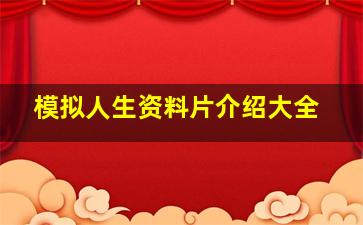 模拟人生资料片介绍大全